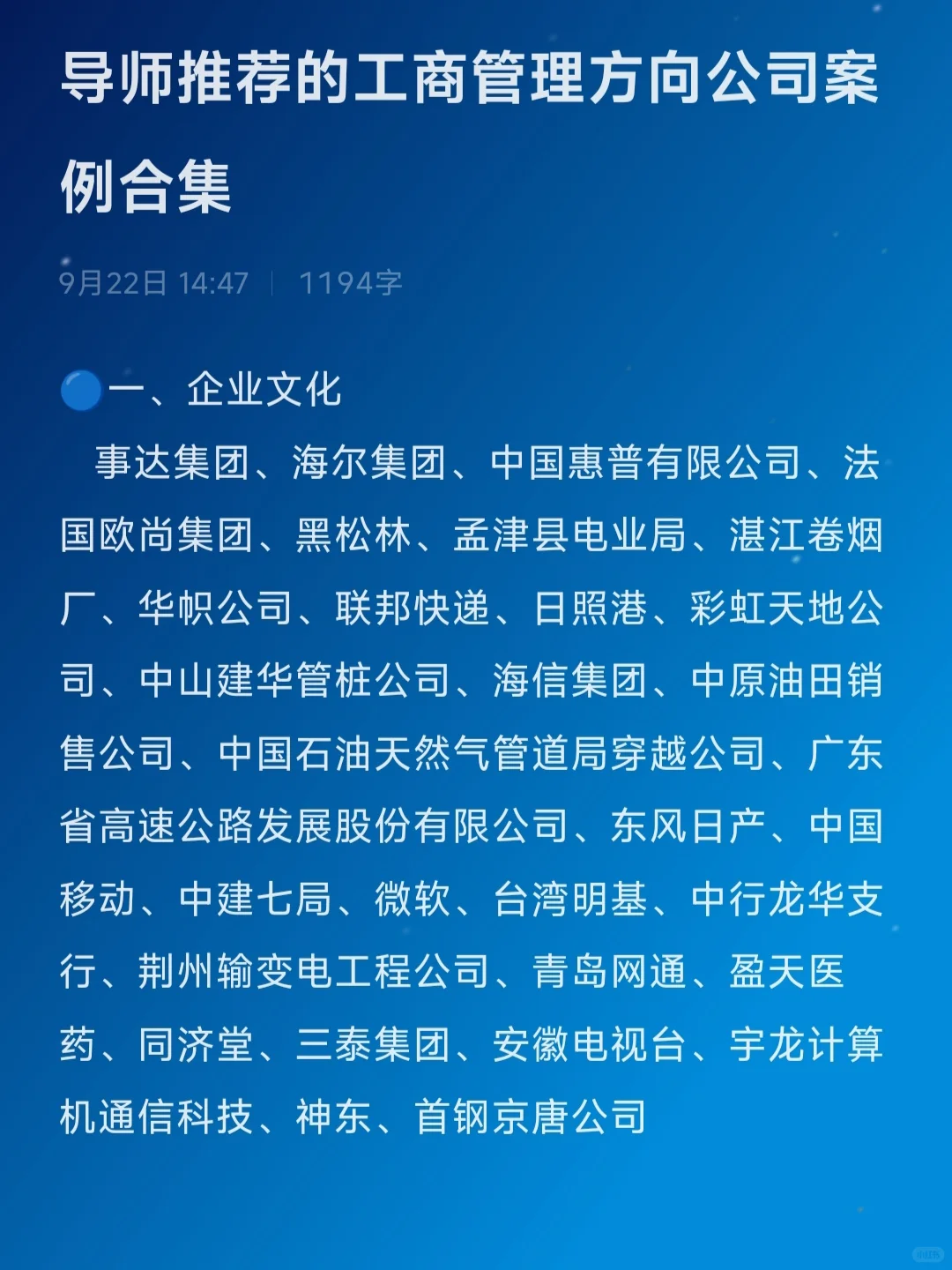 导师推荐的工商管理方向公司案例合集

9月22日 14:47 | 1194字

🔵一、企业文化

事达集团、海尔集团、中国惠普有限公司、法国欧尚集团、黑松林、孟津县电业局、湛江卷烟厂、华帜公司、联邦快递、日照港、彩虹天地公司、中山建华管桩公司、海信集团、中原油田销售公司、中国石油天然气管道局穿越公司、广东省高速公路发展股份有限公司、东风日产、中国移动、中建七局、微软、台湾明基、中行龙华支行、荆州输变电工程公司、青岛网通、盈天医药、同济堂、三泰集团、安徽电视台、宇龙计算机通信科技、神东、首钢京唐公司